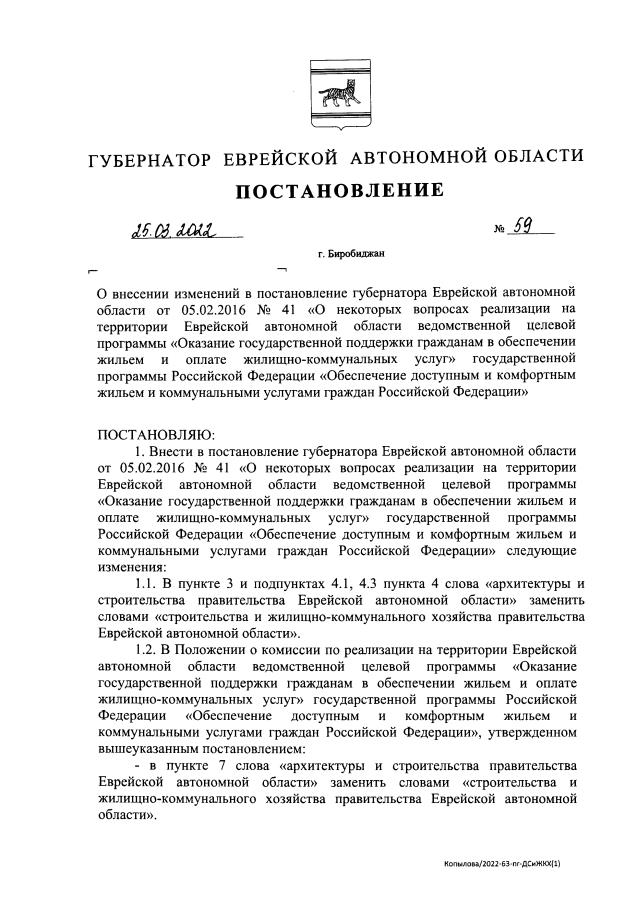 ГУБЕРНАТОР ЕВРЕЙСКОЙ АВТОНОМНОЙ ОБЛАСТИ

ПОСТАНОВЛЕНИЕ

25.03.2022 № 59

г. Биробиджан

О внесении изменений в постановление губернатора Еврейской автономной области от 05.02.2016 № 41 «О некоторых вопросах реализации на территории Еврейской автономной области ведомственной целевой программы «Оказание государственной поддержки гражданам в обеспечении жильем и оплате жилищно-коммунальных услуг» государственной программы Российской Федерации «Обеспечение доступным и комфортным жильем и коммунальными услугами граждан Российской Федерации»

ПОСТАНОВЛЯЮ:

1. Внести в постановление губернатора Еврейской автономной области от 05.02.2016 № 41 «О некоторых вопросах реализации на территории Еврейской автономной области ведомственной целевой программы «Оказание государственной поддержки гражданам в обеспечении жильем и оплате жилищно-коммунальных услуг» государственной программы Российской Федерации «Обеспечение доступным и комфортным жильем и коммунальными услугами граждан Российской Федерации» следующие изменения:

1.1. В пункте 3 и подпунктах 4.1, 4.3 пункта 4 слова «архитектуры и строительства правительства Еврейской автономной области» заменить словами «строительства и жилищно-коммунального хозяйства правительства Еврейской автономной области».

1.2. В Положении о комиссии по реализации на территории Еврейской автономной области ведомственной целевой программы «Оказание государственной поддержки гражданам в обеспечении жильем и оплате жилищно-коммунальных услуг» государственной программы Российской Федерации «Обеспечение доступным и комфортным жильем и коммунальными услугами граждан Российской Федерации», утвержденном вышеуказанным постановлением:

- в пункте 7 слова «архитектуры и строительства правительства Еврейской автономной области» заменить словами «строительства и жилищно-коммунального хозяйства правительства Еврейской автономной области».

Копылова/2022-63-пг-ДСиЖКХ(1)